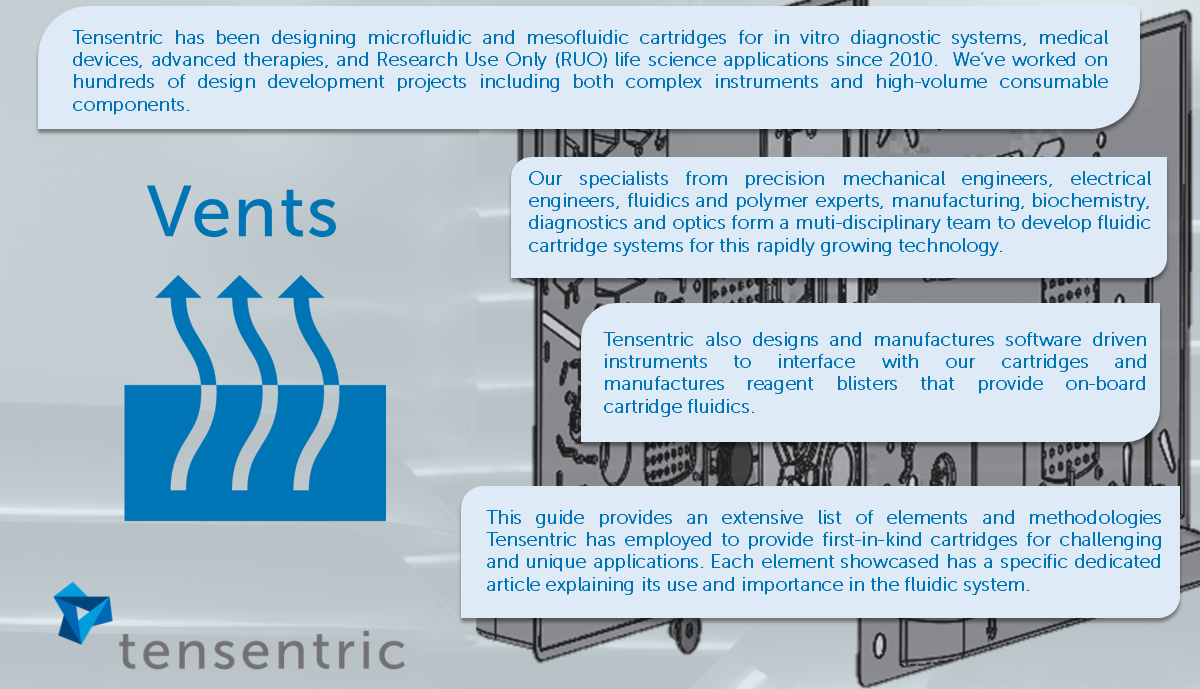 Tensentric has been designing microfluidic and mesofluidic cartridges for in vitro diagnostic systems, medical devices, advanced therapies, and Research Use Only (RUO) life science applications since 2010. We've worked on hundreds of design development projects including both complex instruments and high-volume consumable components.

Vents

Our specialists from precision mechanical engineers, electrical engineers, fluidics and polymer experts, manufacturing, biochemistry, diagnostics and optics form a muti-disciplinary team to develop fluidic cartridge systems for this rapidly growing technology.

Tensentric also designs and manufactures software driven instruments to interface with our cartridges and manufactures reagent blisters that provide on-board cartridge fluidics.

This guide provides an extensive list of elements and methodologies Tensentric has employed to provide first-in-kind cartridges for challenging and unique applications. Each element showcased has a specific dedicated article explaining its use and importance in the fluidic system.

tensentric